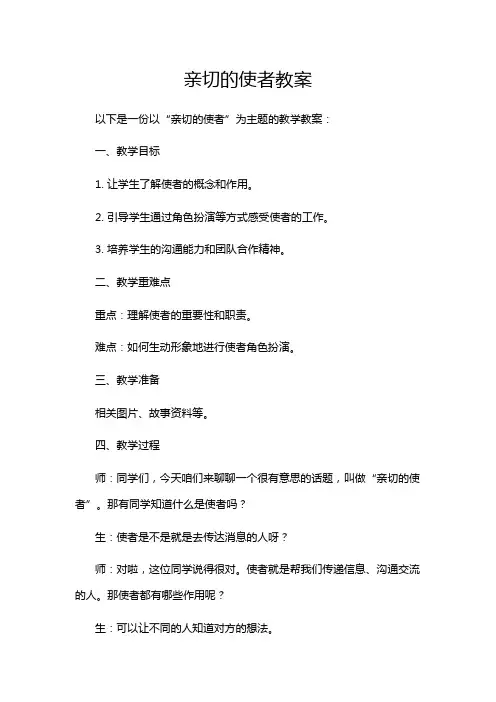 亲切的使者教案

以下是一份以“亲切的使者”为主题的教学教案：

一、教学目标

1. 让学生了解使者的概念和作用。

2. 引导学生通过角色扮演等方式感受使者的工作。

3. 培养学生的沟通能力和团队合作精神。

二、教学重难点

重点：理解使者的重要性和职责。

难点：如何生动形象地进行使者角色扮演。

三、教学准备

相关图片、故事资料等。

四、教学过程

师：同学们，今天咱们来聊聊一个很有意思的话题，叫做“亲切的使者”。那有同学知道什么是使者吗？

生：使者是不是就是去传达消息的人呀？

师：对啦，这位同学说得很对。使者就是帮我们传递信息、沟通交流的人。那使者都有哪些作用呢？

生：可以让不同的人知道对方的想法。